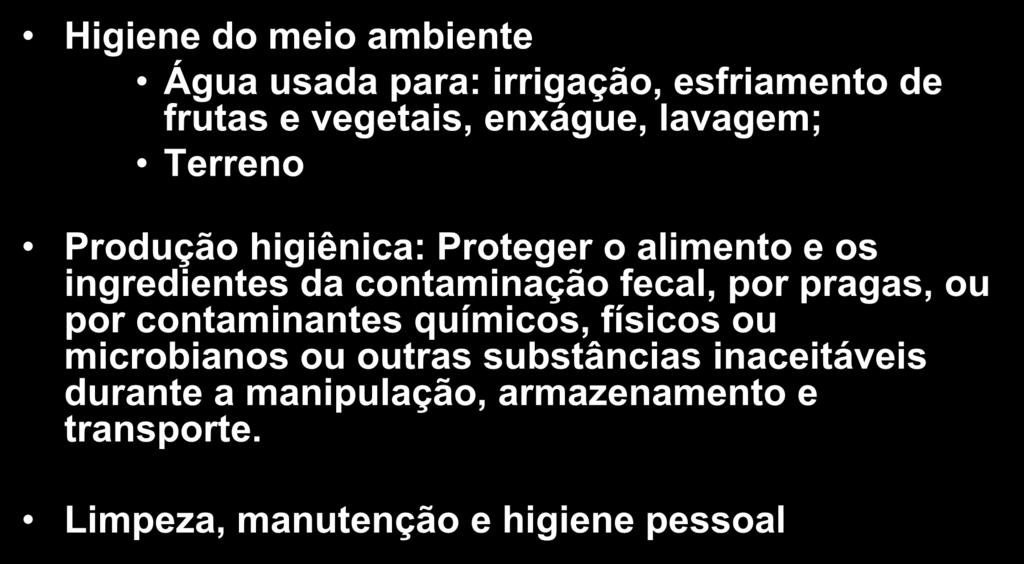 • Higiene do meio ambiente

• Água usada para: irrigação, esfriamento de frutas e vegetais, enxágue, lavagem;

• Terreno

• Produção higiênica: Proteger o alimento e os ingredientes da contaminação fecal, por pragas, ou por contaminantes químicos, físicos ou microbianos ou outras substâncias inaceitáveis durante a manipulação, armazenamento e transporte.

• Limpeza, manutenção e higiene pessoal